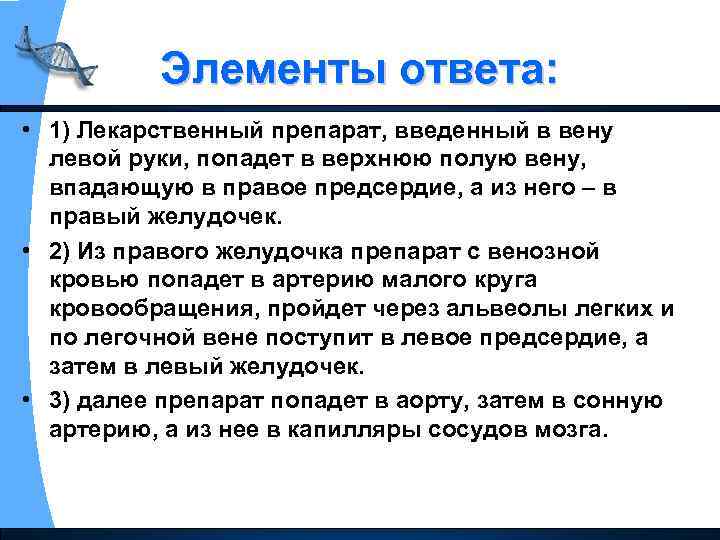 Элементы ответа:

• 1) Лекарственный препарат, введенный в вену левой руки, попадет в верхнюю полую вену, впадающую в правое предсердие, а из него – в правый желудочек.

• 2) Из правого желудочка препарат с венозной кровью попадет в артерию малого круга кровообращения, пройдет через альвеолы легких и по легочной вене поступит в левое предсердие, а затем в левый желудочек.

• 3) далее препарат попадет в аорту, затем в сонную артерию, а из нее в капилляры сосудов мозга.